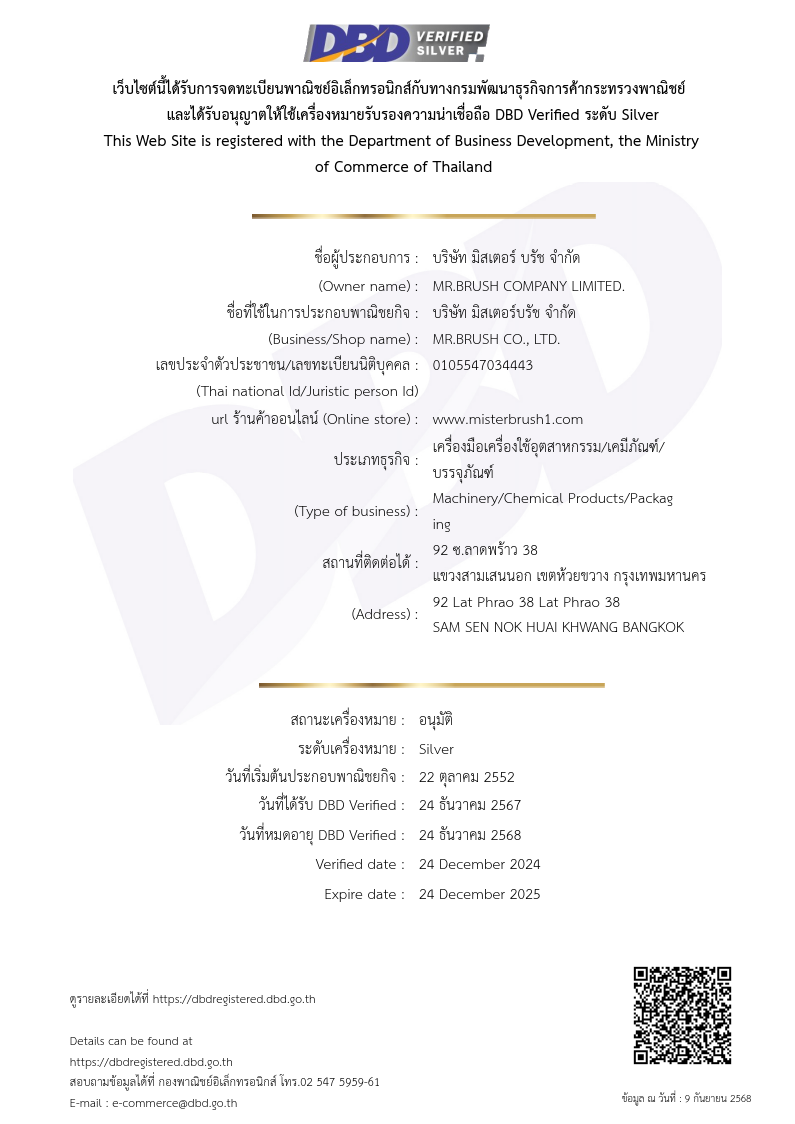 DBD VERIFIED SILVER

เว็บไซต์นี้ได้รับการจดทะเบียนพาณิชย์อิเล็กทรอนิกส์กับทางกรมพัฒนาธุรกิจการค้ากระทรวงพาณิชย์ และได้รับอนุญาตให้ใช้เครื่องหมายรับรองความน่าเชื่อถือ DBD Verified ระดับ Silver
This Web Site is registered with the Department of Business Development, the Ministry of Commerce of Thailand

ชื่อผู้ประกอบการ : บริษัท มิสเตอร์ บรัช จำกัด
(Owner name) : MR.BRUSH COMPANY LIMITED.
ชื่อที่ใช้ในการประกอบพาณิชยกิจ : บริษัท มิสเตอร์บรัช จำกัด
(Business/Shop name) : MR.BRUSH CO., LTD.
เลขประจำตัวประชาชน/เลขทะเบียนนิติบุคคล : 0105547034443
(Thai national Id/Juristic person Id)
url ร้านค้าออนไลน์ (Online store) : www.misterbrush1.com
ประเภทธุรกิจ : เครื่องมือเครื่องใช้อุตสาหกรรม/เคมีภัณฑ์/บรรจุภัณฑ์
(Type of business) : Machinery/Chemical Products/Packaging
สถานที่ติดต่อได้ : 92 ซ.ลาดพร้าว 38 แขวงสามเสนนอก เขตห้วยขวาง กรุงเทพมหานคร
(Address) : 92 Lat Phrao 38 Lat Phrao 38 SAM SEN NOK HUAI KHWANG BANGKOK

สถานะเครื่องหมาย : อนุมัติ
ระดับเครื่องหมาย : Silver
วันที่เริ่มต้นประกอบพาณิชยกิจ : 22 ตุลาคม 2552
วันที่ได้รับ DBD Verified : 24 ธันวาคม 2567
วันที่หมดอายุ DBD Verified : 24 ธันวาคม 2568
Verified date : 24 December 2024
Expire date : 24 December 2025

ดูรายละเอียดได้ที่ https://dbdregistered.dbd.go.th

Details can be found at
https://dbdregistered.dbd.go.th
สอบถามข้อมูลได้ที่ กองพาณิชย์อิเล็กทรอนิกส์ โทร.02 547 5959-61
E-mail : e-commerce@dbd.go.th

ข้อมูล ณ วันที่ : 9 กันยายน 2568